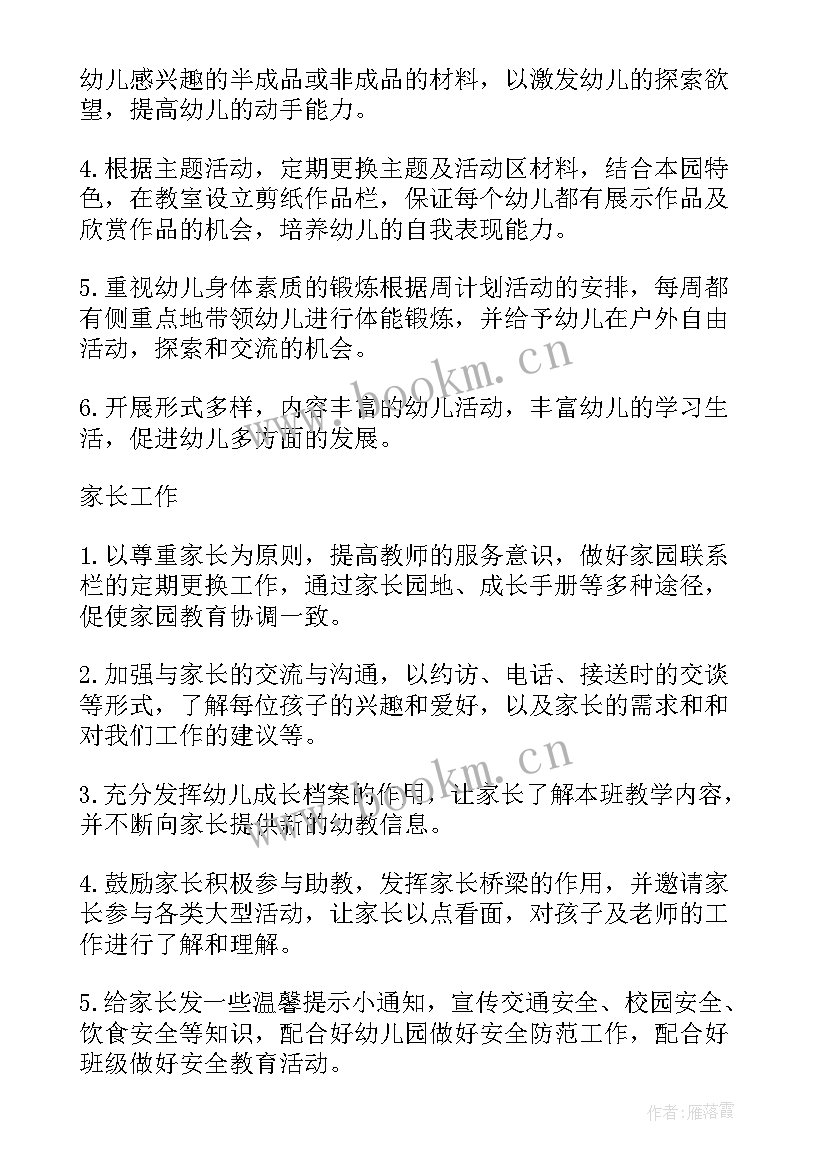 幼儿感兴趣的半成品或非成品的材料，以激发幼儿的探索欲望，提高幼儿的动手能力。

4.根据主题活动，定期更换主题及活动区材料，结合本园特色，在教室设立剪纸作品栏，保证每个幼儿都有展示作品及欣赏作品的机会，培养幼儿的自我表现能力。

5.重视幼儿身体素质的锻炼根据周计划活动的安排，每周都有侧重点地带领幼儿进行体能锻炼，并给予幼儿在户外自由活动，探索和交流的机会。

6.开展形式多样，内容丰富的幼儿活动，丰富幼儿的学习生活，促进幼儿多方面的发展。

家长工作

1.以尊重家长为原则，提高教师的服务意识，做好家园联系栏的定期更换工作，通过家长园地、成长手册等多种途径，促使家园教育协调一致。

2.加强与家长的交流与沟通，以约访、电话、接送时的交谈等形式，了解每位孩子的兴趣和爱好，以及家长的需求和和对我们工作的建议等。

3.充分发挥幼儿成长档案的作用，让家长了解本班教学内容，并不断向家长提供新的幼教信息。

4.鼓励家长积极参与助教，发挥家长桥梁的作用，并邀请家长参与各类大型活动，让家长以点看面，对孩子及老师的工作进行了解和理解。

5.给家长发一些温馨提示小通知，宣传交通安全、校园安全、饮食安全等知识，配合好幼儿园做好安全防范工作，配合好班级做好安全教育活动。

www.bookm.cn
www.bookm.cn
作者：雁落霞